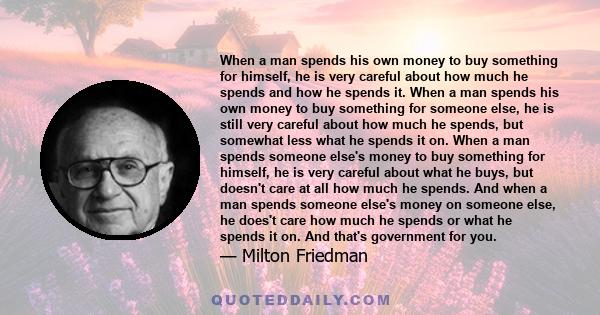 When a man spends his own money to buy something for himself, he is very careful about how much he spends and how he spends it. When a man spends his own money to buy something for someone else, he is still very careful about how much he spends, but somewhat less what he spends it on. When a man spends someone else's money to buy something for himself, he is very careful about what he buys, but doesn't care at all how much he spends. And when a man spends someone else's money on someone else, he does't care how much he spends or what he spends it on. And that's government for you.

— Milton Friedman

QUOTEDDAILY.COM